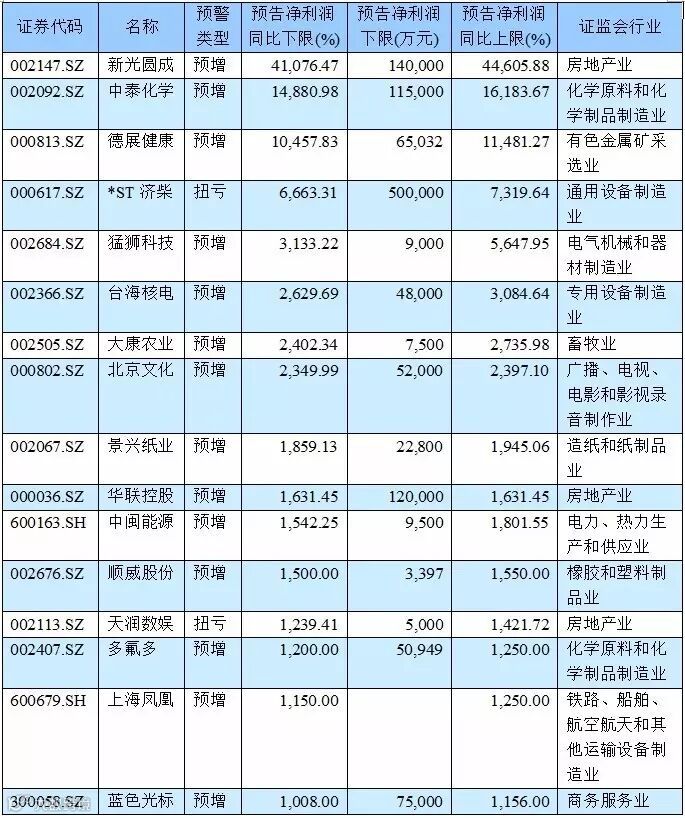 | 证券代码 | 名称 | 预警类型 | 预告净利润同比下限(%) | 预告净利润下限(万元) | 预告净利润同比上限(%) | 证监会行业 |
|---|---|---|---|---|---|---|
| 002147.SZ | 新光圆成 | 预增 | 41,076.47 | 140,000 | 44,605.88 | 房地产业 |
| 002092.SZ | 中泰化学 | 预增 | 14,880.98 | 115,000 | 16,183.67 | 化学原料和化学制品制造业 |
| 000813.SZ | 德展健康 | 预增 | 10,457.83 | 65,032 | 11,481.27 | 有色金属矿采选业 |
| 000617.SZ | *ST 济柴 | 扭亏 | 6,663.31 | 500,000 | 7,319.64 | 通用设备制造业 |
| 002684.SZ | 猛狮科技 | 预增 | 3,133.22 | 9,000 | 5,647.95 | 电气机械和器材制造业 |
| 002366.SZ | 台海核电 | 预增 | 2,629.69 | 48,000 | 3,084.64 | 专用设备制造业 |
| 002505.SZ | 大康农业 | 预增 | 2,402.34 | 7,500 | 2,735.98 | 畜牧业 |
| 000802.SZ | 北京文化 | 预增 | 2,349.99 | 52,000 | 2,397.10 | 广播、电视、电影和影视录音制作业 |
| 002067.SZ | 景兴纸业 | 预增 | 1,859.13 | 22,800 | 1,945.06 | 造纸和纸制品业 |
| 000036.SZ | 华联控股 | 预增 | 1,631.45 | 120,000 | 1,631.45 | 房地产业 |
| 600163.SH | 中闽能源 | 预增 | 1,542.25 | 9,500 | 1,801.55 | 电力、热力生产和供应业 |
| 002676.SZ | 顺威股份 | 预增 | 1,500.00 | 3,397 | 1,550.00 | 橡胶和塑料制品业 |
| 002113.SZ | 天润数娱 | 扭亏 | 1,239.41 | 5,000 | 1,421.72 | 房地产业 |
| 002407.SZ | 多氟多 | 预增 | 1,200.00 | 50,949 | 1,250.00 | 化学原料和化学制品制造业 |
| 600679.SH | 上海凤凰 | 预增 | 1,150.00 | | 1,250.00 | 铁路、船舶、航空航天和其他运输设备制造业 |
| 300058.SZ | 蓝色光标 | 预增 | 1,008.00 | 75,000 | 1,156.00 | 商务服务业 |